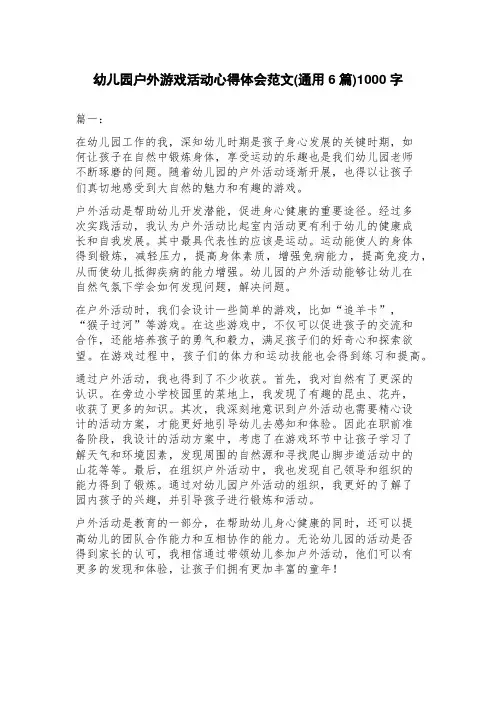 幼儿园户外游戏活动心得体会范文(通用 6 篇)1000 字

篇一：

在幼儿园工作的我，深知幼儿时期是孩子身心发展的关键时期，如何让孩子在自然中锻炼身体，享受运动的乐趣也是我们幼儿园老师不断琢磨的问题。随着幼儿园的户外活动逐渐开展，也得以让孩子们真切地感受到大自然的魅力和有趣的游戏。

户外活动是帮助幼儿开发潜能，促进身心健康的重要途径。经过多次实践活动，我认为户外活动比起室内活动更有利于幼儿的健康成长和自我发展。其中最具代表性的应该是运动。运动能使人的身体得到锻炼，减轻压力，提高身体素质，增强免病能力，提高免疫力，从而使幼儿抵御疾病的能力增强。幼儿园的户外活动能够让幼儿在自然气氛下学会如何发现问题，解决问题。

在户外活动时，我们会设计一些简单的游戏，比如“追羊卡”，“猴子过河”等游戏。在这些游戏中，不仅可以促进孩子的交流和合作，还能培养孩子的勇气和毅力，满足孩子们的好奇心和探索欲望。在游戏过程中，孩子们的体力和运动技能也会得到练习和提高。

通过户外活动，我也得到了不少收获。首先，我对自然有了更深的认识。在旁边小学校园里的菜地上，我发现了有趣的昆虫、花卉，收获了更多的知识。其次，我深刻地意识到户外活动也需要精心设计的活动方案，才能更好地引导幼儿去感知和体验。因此在职前准备阶段，我设计的活动方案中，考虑了在游戏环节中让孩子学习了解天气和环境因素，发现周围的自然源和寻找爬山脚步道活动中的山花等等。最后，在组织户外活动中，我也发现自己领导和组织的能力得到了锻炼。通过对幼儿园户外活动的组织，我更好的了解了园内孩子的兴趣，并引导孩子进行锻炼和活动。

户外活动是教育的一部分，在帮助幼儿身心健康的同时，还可以提高幼儿的团队合作能力和互相协作的能力。无论幼儿园的活动是否得到家长的认可，我相信通过带领幼儿参加户外活动，他们可以有更多的发现和体验，让孩子们拥有更加丰富的童年！